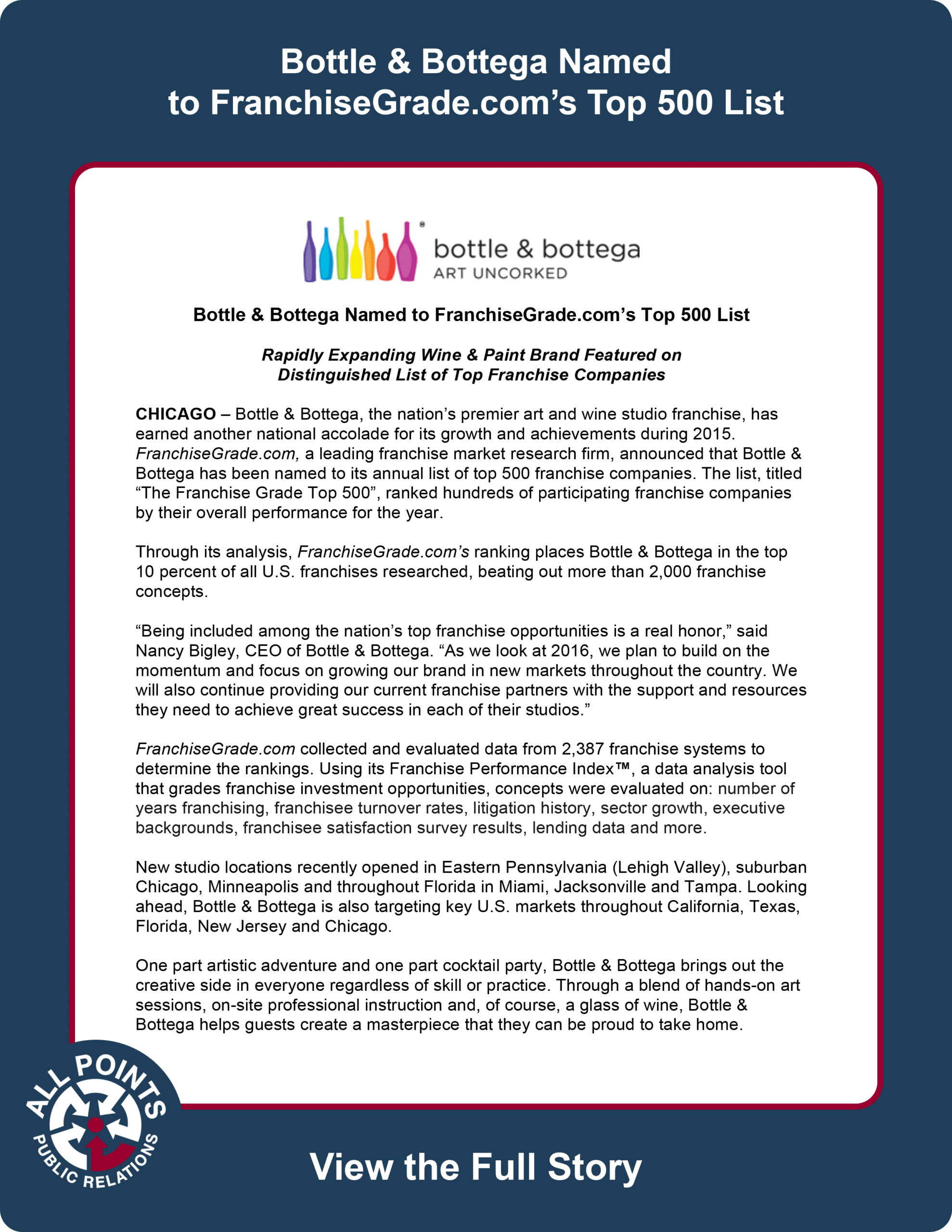 Bottle & Bottega Named to FranchiseGrade.com's Top 500 List

bottle & bottega
ART UNCORKED

Bottle & Bottega Named to FranchiseGrade.com's Top 500 List

Rapidly Expanding Wine & Paint Brand Featured on Distinguished List of Top Franchise Companies

CHICAGO – Bottle & Bottega, the nation's premier art and wine studio franchise, has earned another national accolade for its growth and achievements during 2015. FranchiseGrade.com, a leading franchise market research firm, announced that Bottle & Bottega has been named to its annual list of top 500 franchise companies. The list, titled "The Franchise Grade Top 500", ranked hundreds of participating franchise companies by their overall performance for the year.

Through its analysis, FranchiseGrade.com's ranking places Bottle & Bottega in the top 10 percent of all U.S. franchises researched, beating out more than 2,000 franchise concepts.

"Being included among the nation's top franchise opportunities is a real honor," said Nancy Bigley, CEO of Bottle & Bottega. "As we look at 2016, we plan to build on the momentum and focus on growing our brand in new markets throughout the country. We will also continue providing our current franchise partners with the support and resources they need to achieve great success in each of their studios."

FranchiseGrade.com collected and evaluated data from 2,387 franchise systems to determine the rankings. Using its Franchise Performance Index™, a data analysis tool that grades franchise investment opportunities, concepts were evaluated on: number of years franchising, franchisee turnover rates, litigation history, sector growth, executive backgrounds, franchisee satisfaction survey results, lending data and more.

New studio locations recently opened in Eastern Pennsylvania (Lehigh Valley), suburban Chicago, Minneapolis and throughout Florida in Miami, Jacksonville and Tampa. Looking ahead, Bottle & Bottega is also targeting key U.S. markets throughout California, Texas, Florida, New Jersey and Chicago.

One part artistic adventure and one part cocktail party, Bottle & Bottega brings out the creative side in everyone regardless of skill or practice. Through a blend of hands-on art sessions, on-site professional instruction and, of course, a glass of wine, Bottle & Bottega helps guests create a masterpiece that they can be proud to take home.

ALL POINTS PUBLIC RELATIONS

View the Full Story